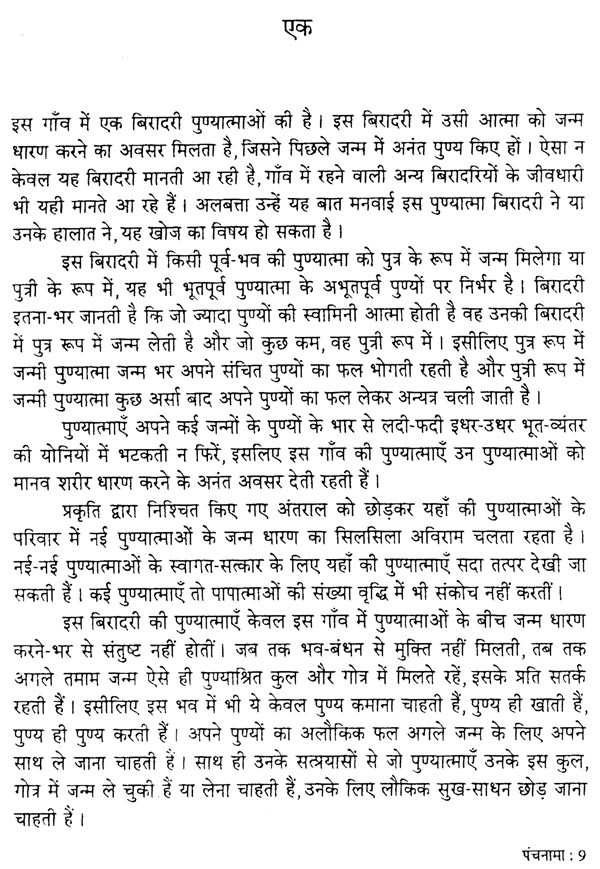 एक

इस गाँव में एक बिरादरी पुण्यात्माओं की है। इस बिरादरी में उसी आत्मा को जन्म धारण करने का अवसर मिलता है, जिसने पिछले जन्म में अनंत पुण्य किए हों। ऐसा न केवल यह बिरादरी मानती आ रही है, गाँव में रहने वाली अन्य बिरादरियों के जीवधारी भी यही मानते आ रहे हैं। अलबत्ता उन्हें यह बात मनवाई इस पुण्यात्मा बिरादरी ने या उनके हालात ने, यह खोज का विषय हो सकता है।

इस बिरादरी में किसी पूर्व-भव की पुण्यात्मा को पुत्र के रूप में जन्म मिलेगा या पुत्री के रूप में, यह भी भूतपूर्व पुण्यात्मा के अभूतपूर्व पुण्यों पर निर्भर है। बिरादरी इतना-भर जानती है कि जो ज्यादा पुण्यों की स्वामिनी आत्मा होती है वह उनकी बिरादरी में पुत्र रूप में जन्म लेती है और जो कुछ कम, वह पुत्री रूप में। इसीलिए पुत्र रूप में जन्मी पुण्यात्मा जन्म भर अपने संचित पुण्यों का फल भोगती रहती है और पुत्री रूप में जन्मी पुण्यात्मा कुछ अर्सा बाद अपने पुण्यों का फल लेकर अन्यत्र चली जाती है।

पुण्यात्माएँ अपने कई जन्मों के पुण्यों के भार से लदी-फदी इधर-उधर भूत-व्यंतर की योनियों में भटकती न फिरें, इसलिए इस गाँव की पुण्यात्माएँ उन पुण्यात्माओं को मानव शरीर धारण करने के अनंत अवसर देती रहती हैं।

प्रकृति द्वारा निश्चित किए गए अंतराल को छोड़कर यहाँ की पुण्यात्माओं के परिवार में नई पुण्यात्माओं के जन्म धारण का सिलसिला अविराम चलता रहता है। नई-नई पुण्यात्माओं के स्वागत-सत्कार के लिए यहाँ की पुण्यात्माएँ सदा तत्पर देखी जा सकती हैं। कई पुण्यात्माएँ तो पापात्माओं की संख्या वृद्धि में भी संकोच नहीं करतीं।

इस बिरादरी की पुण्यात्माएँ केवल इस गाँव में पुण्यात्माओं के बीच जन्म धारण करने-भर से संतुष्ट नहीं होतीं। जब तक भव-बंधन से मुक्ति नहीं मिलती, तब तक अगले तमाम जन्म ऐसे ही पुण्याश्रित कुल और गोत्र में मिलते रहें, इसके प्रति सतर्क रहती हैं। इसीलिए इस भव में भी ये केवल पुण्य कमाना चाहती हैं, पुण्य ही खाती हैं, पुण्य ही पुण्य करती हैं। अपने पुण्यों का अलौकिक फल अगले जन्म के लिए अपने साथ ले जाना चाहती हैं। साथ ही उनके सत्प्रयासों से जो पुण्यात्माएँ उनके इस कुल, गोत्र में जन्म ले चुकी हैं या लेना चाहती हैं, उनके लिए लौकिक सुख-साधन छोड़ जाना चाहती हैं।

पंचनामा : 9